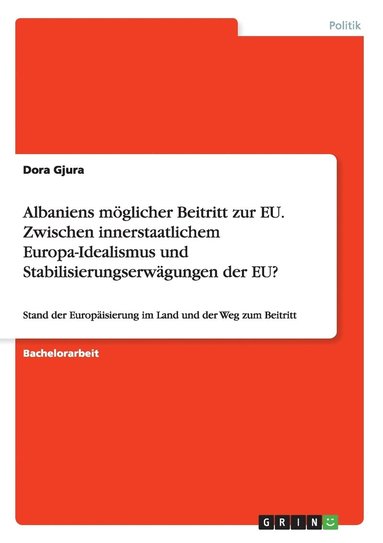 Politik

Dora Gjura

Albaniens möglicher Beitritt zur EU. Zwischen innerstaatlichem Europa-Idealismus und Stabilisierungserwägungen der EU?

Stand der Europäisierung im Land und der Weg zum Beitritt

Bachelorarbeit

GRIN